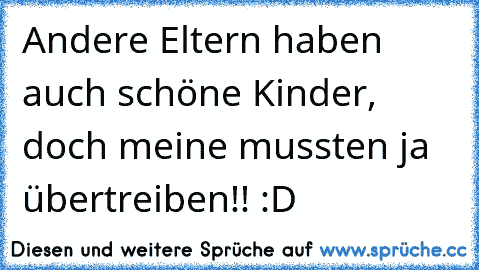 Andere Eltern haben auch schöne Kinder, doch meine mussten ja übertreiben!! :D

Diesen und weitere Sprüche auf www.sprüche.cc